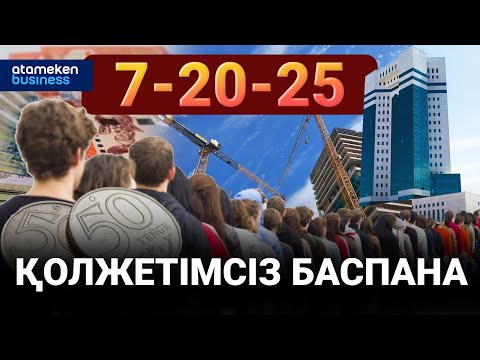 atameken business

7-20-25

50

50
TENGE

ҚОЛЖЕТІМСІЗ БАСПАНА